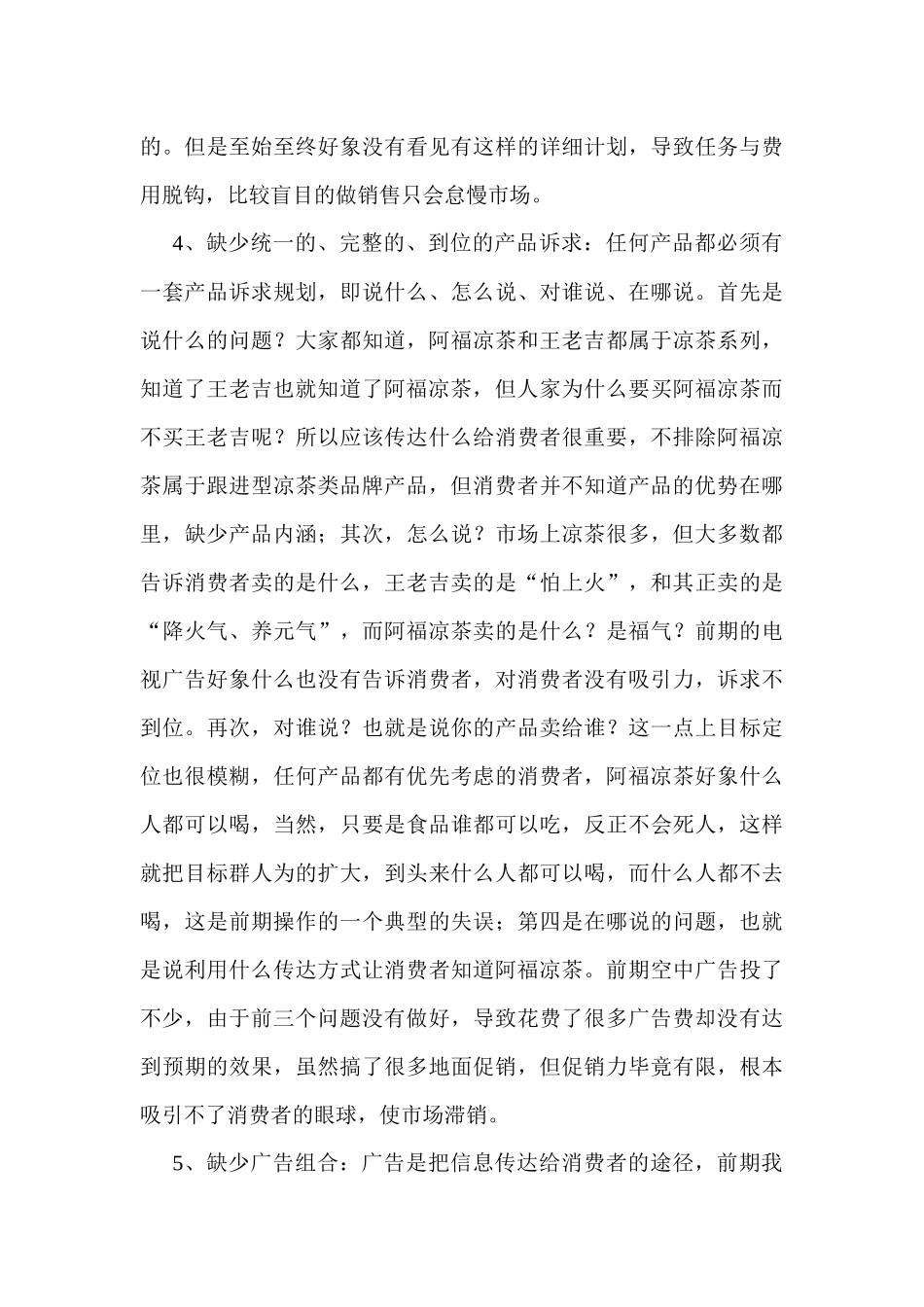 的。但是至始至终好象没有看见有这样的详细计划，导致任务与费用脱钩，比较盲目的做销售只会怠慢市场。

4、缺少统一的、完整的、到位的产品诉求：任何产品都必须有一套产品诉求规划，即说什么、怎么说、对谁说、在哪说。首先是说什么的问题？大家都知道，阿福凉茶和王老吉都属于凉茶系列，知道了王老吉也就知道了阿福凉茶，但人家为什么要买阿福凉茶而不买王老吉呢？所以应该传达什么给消费者很重要，不排除阿福凉茶属于跟进型凉茶类品牌产品，但消费者并不知道产品的优势在哪里，缺少产品内涵；其次，怎么说？市场上凉茶很多，但大多数都告诉消费者卖的是什么，王老吉卖的是“怕上火”，和其正卖的是“降火气、养元气”，而阿福凉茶卖的是什么？是福气？前期的电视广告好象什么也没有告诉消费者，对消费者没有吸引力，诉求不到位。再次，对谁说？也就是说你的产品卖给谁？这一点上目标定位也很模糊，任何产品都有优先考虑的消费者，阿福凉茶好象什么人都可以喝，当然，只要是食品谁都可以吃，反正不会死人，这样就把目标群人为的扩大，到头来什么人都可以喝，而什么人都不去喝，这是前期操作的一个典型的失误；第四是在哪说的问题，也就是说利用什么传达方式让消费者知道阿福凉茶。前期空中广告投了不少，由于前三个问题没有做好，导致花费了很多广告费却没有达到预期的效果，虽然搞了很多地面促销，但促销力毕竟有限，根本吸引不了消费者的眼球，使市场滞销。

5、缺少广告组合：广告是把信息传达给消费者的途径，前期我